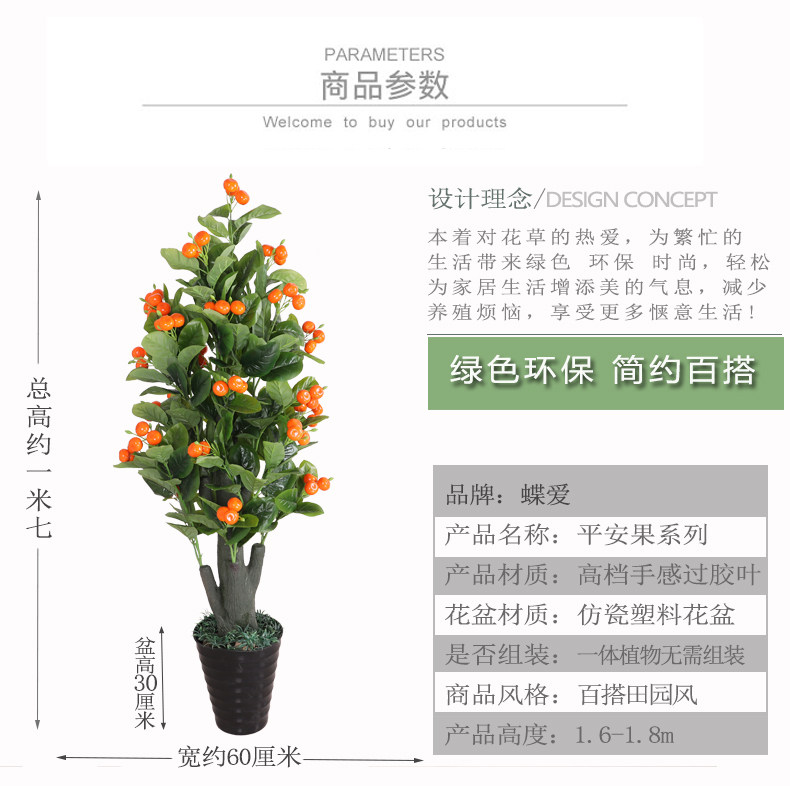 PARAMETERS
商品参数
Welcome to buy our products

总高约一米七

盆高30厘米

宽约60厘米

设计理念/DESIGN CONCEPT

本着对花草的热爱，为繁忙的生活带来绿色 环保 时尚，轻松为家居生活增添美的气息，减少养殖烦恼，享受更多惬意生活！

绿色环保 简约百搭

品牌：蝶爱
产品名称：平安果系列
产品材质：高档手感过胶叶
花盆材质：仿瓷塑料花盆
是否组装：一体植物无需组装
商品风格：百搭田园风
产品高度：1.6-1.8m